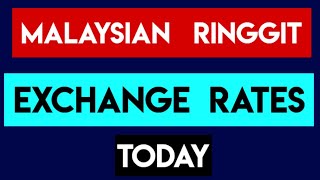 MALAYSIAN RINGGIT

EXCHANGE RATES

TODAY